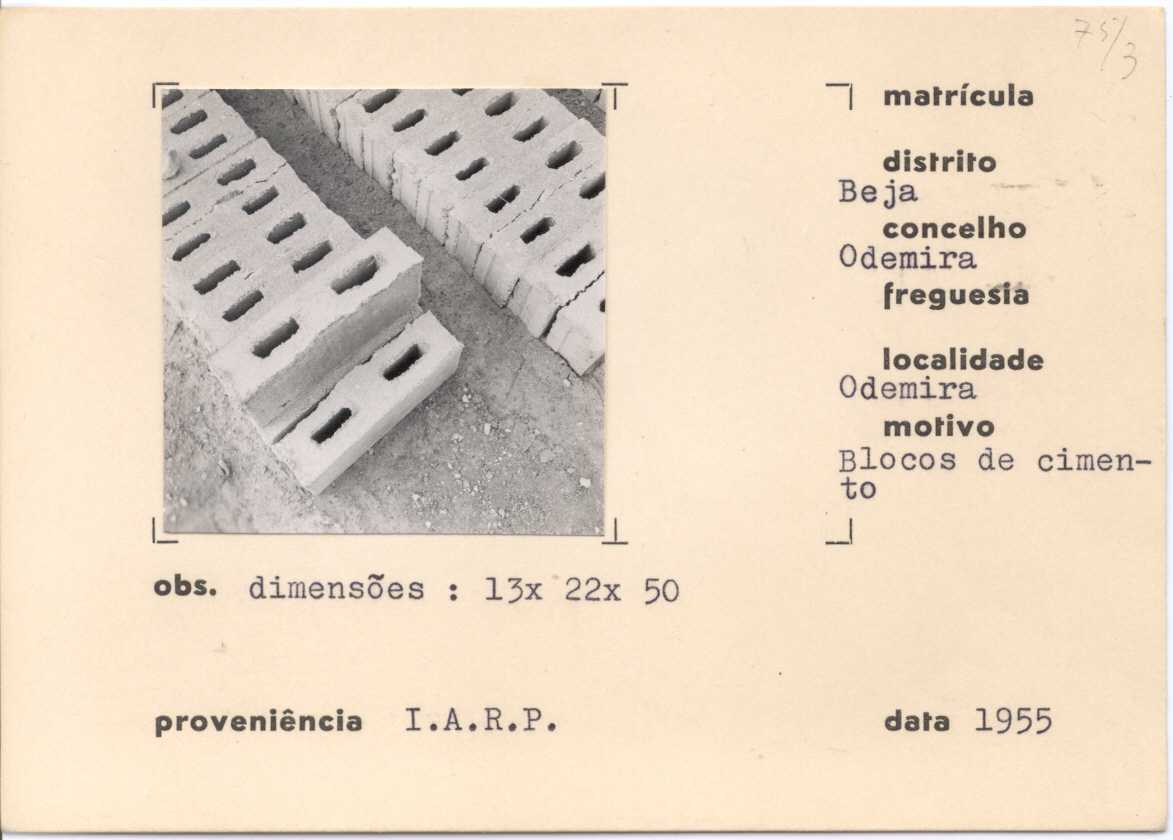 75/3

matrícula

distrito
Beja
concelho
Odemira
freguesia

localidade
Odemira
motivo
Blocos de cimento

obs. dimensões : 13x 22x 50

proveniência I.A.R.P.

data 1955